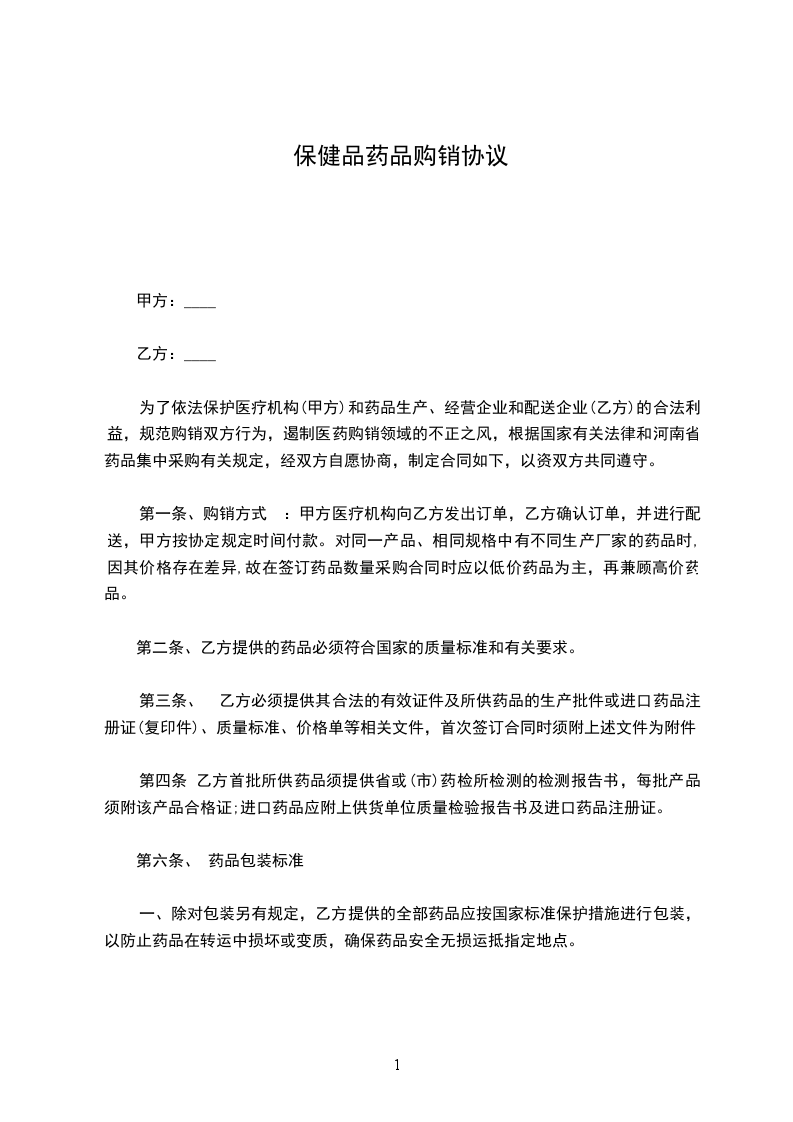 保健品药品购销协议

甲方：____

乙方：____

为了依法保护医疗机构(甲方)和药品生产、经营企业和配送企业(乙方)的合法利益，规范购销双方行为，遏制医药购销领域的不正之风，根据国家有关法律和河南省药品集中采购有关规定，经双方自愿协商，制定合同如下，以资双方共同遵守。

第一条、购销方式 ：甲方医疗机构向乙方发出订单，乙方确认订单，并进行配送，甲方按协定规定时间付款。对同一产品、相同规格中有不同生产厂家的药品时，因其价格存在差异，故在签订药品数量采购合同时应以低价药品为主，再兼顾高价药品。

第二条、乙方提供的药品必须符合国家的质量标准和有关要求。

第三条、 乙方必须提供其合法的有效证件及所供药品的生产批件或进口药品注册证(复印件)、质量标准、价格单等相关文件，首次签订合同时须附上述文件为附件

第四条 乙方首批所供药品须提供省或(市)药检所检测的检测报告书，每批产品须附该产品合格证;进口药品应附上供货单位质量检验报告书及进口药品注册证。

第六条、 药品包装标准

一、除对包装另有规定，乙方提供的全部药品应按国家标准保护措施进行包装，以防止药品在转运中损坏或变质，确保药品安全无损运抵指定地点。

1